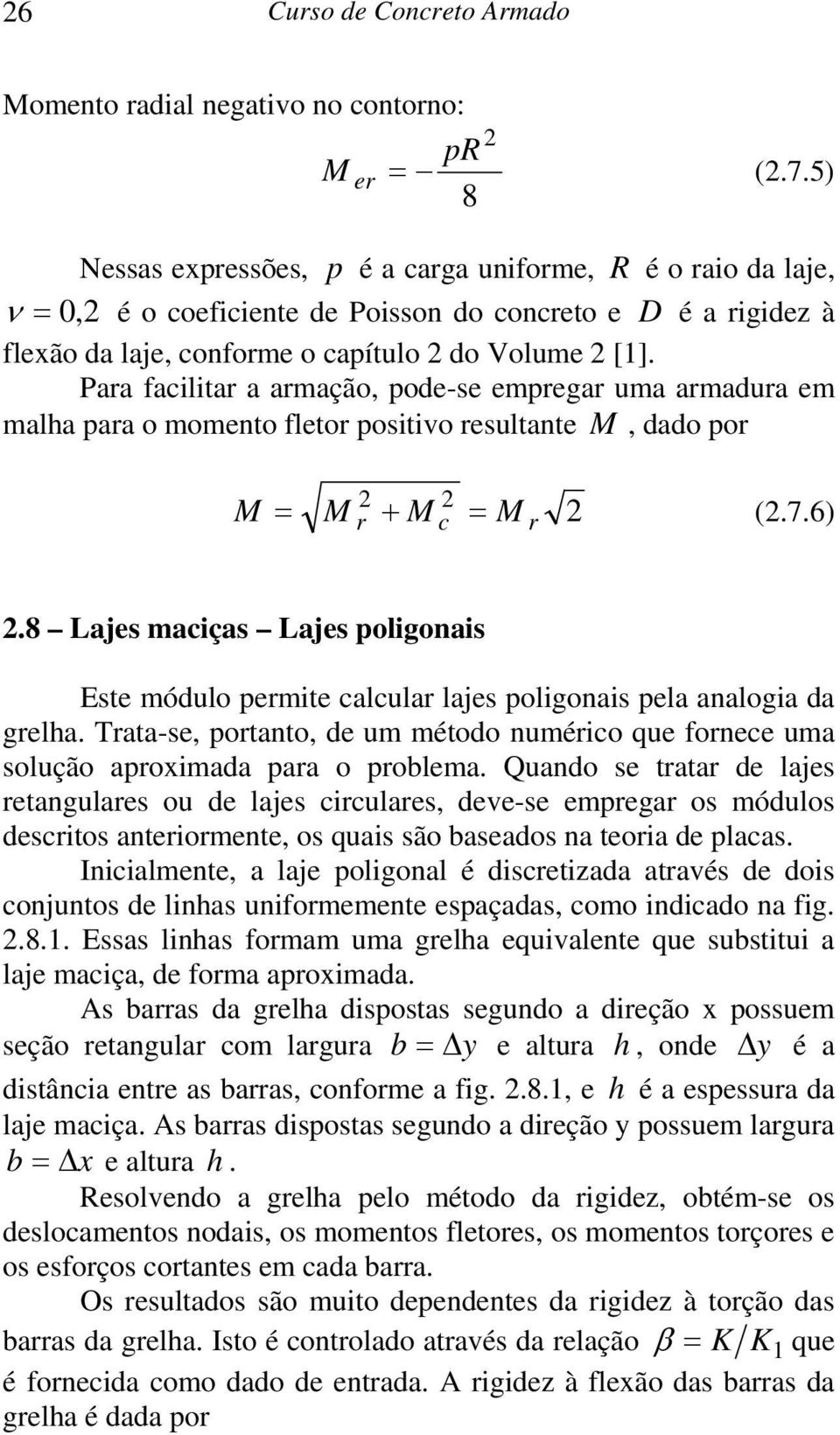 26 Curso de Concreto Armado

Momento radial negativo no contorno:

$M_{er} = -\frac{pR^2}{8}$ (2.7.5)

Nessas expressões, $p$ é a carga uniforme, $R$ é o raio da laje, $\nu = 0,2$ é o coeficiente de Poisson do concreto e $D$ é a rigidez à flexão da laje, conforme o capítulo 2 do Volume 2 [1].

Para facilitar a armação, pode-se empregar uma armadura em malha para o momento fletor positivo resultante $M$, dado por

$M = \sqrt{M_r^2 + M_c^2} = M_r\sqrt{2}$ (2.7.6)

2.8 – Lajes maciças – Lajes poligonais

Este módulo permite calcular lajes poligonais pela analogia da grelha. Trata-se, portanto, de um método numérico que fornece uma solução aproximada para o problema. Quando se tratar de lajes retangulares ou de lajes circulares, deve-se empregar os módulos descritos anteriormente, os quais são baseados na teoria de placas.

Inicialmente, a laje poligonal é discretizada através de dois conjuntos de linhas uniformemente espaçadas, como indicado na fig. 2.8.1. Essas linhas formam uma grelha equivalente que substitui a laje maciça, de forma aproximada.

As barras da grelha dispostas segundo a direção x possuem seção retangular com largura $b = \Delta y$ e altura $h$, onde $\Delta y$ é a distância entre as barras, conforme a fig. 2.8.1, e $h$ é a espessura da laje maciça. As barras dispostas segundo a direção y possuem largura $b = \Delta x$ e altura $h$.

Resolvendo a grelha pelo método da rigidez, obtém-se os deslocamentos nodais, os momentos fletores, os momentos torçores e os esforços cortantes em cada barra.

Os resultados são muito dependentes da rigidez à torção das barras da grelha. Isto é controlado através da relação $\beta = K/K_1$ que é fornecida como dado de entrada. A rigidez à flexão das barras da grelha é dada por